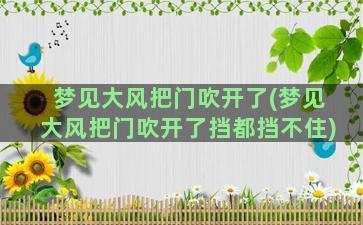 梦见大风把门吹开了(梦见大风把门吹开了挡都挡不住)